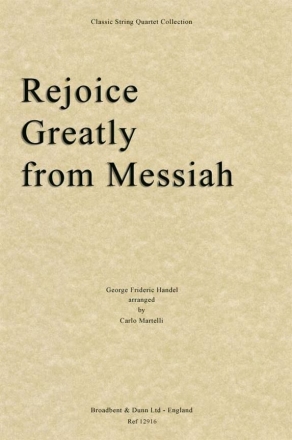 Classic String Quartet Collection

Rejoice Greatly from Messiah

George Frideric Handel
arranged
by
Carlo Martelli

Broadbent & Dunn Ltd - England
Ref 12916